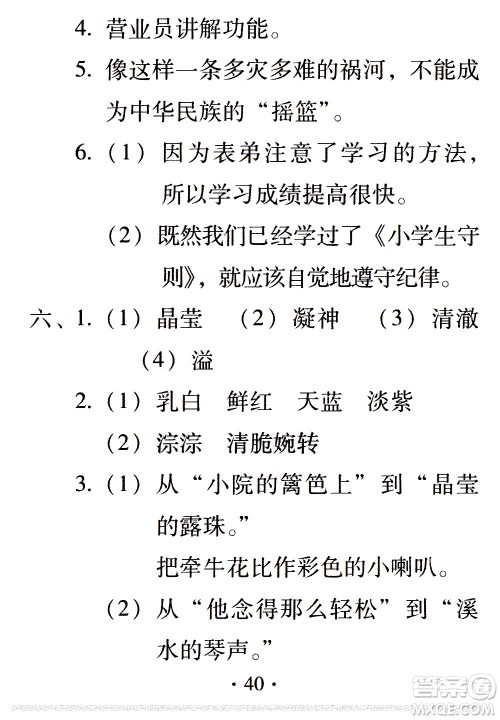 4. 营业员讲解功能。

5. 像这样一条多灾多难的祸河，不能成为中华民族的“摇篮”。

6.（1）因为表弟注意了学习的方法，所以学习成绩提高很快。

（2）既然我们已经学过了《小学生守则》，就应该自觉地遵守纪律。

六、1.（1）晶莹　（2）凝神　（3）清澈　（4）溢

2.（1）乳白　鲜红　天蓝　淡紫

（2）淙淙　清脆婉转

3.（1）从“小院的篱笆上”到“晶莹的露珠。”

把牵牛花比作彩色的小喇叭。

（2）从“他念得那么轻松”到“溪水的琴声。”

· 40 ·

答案圈
MXQE.COM